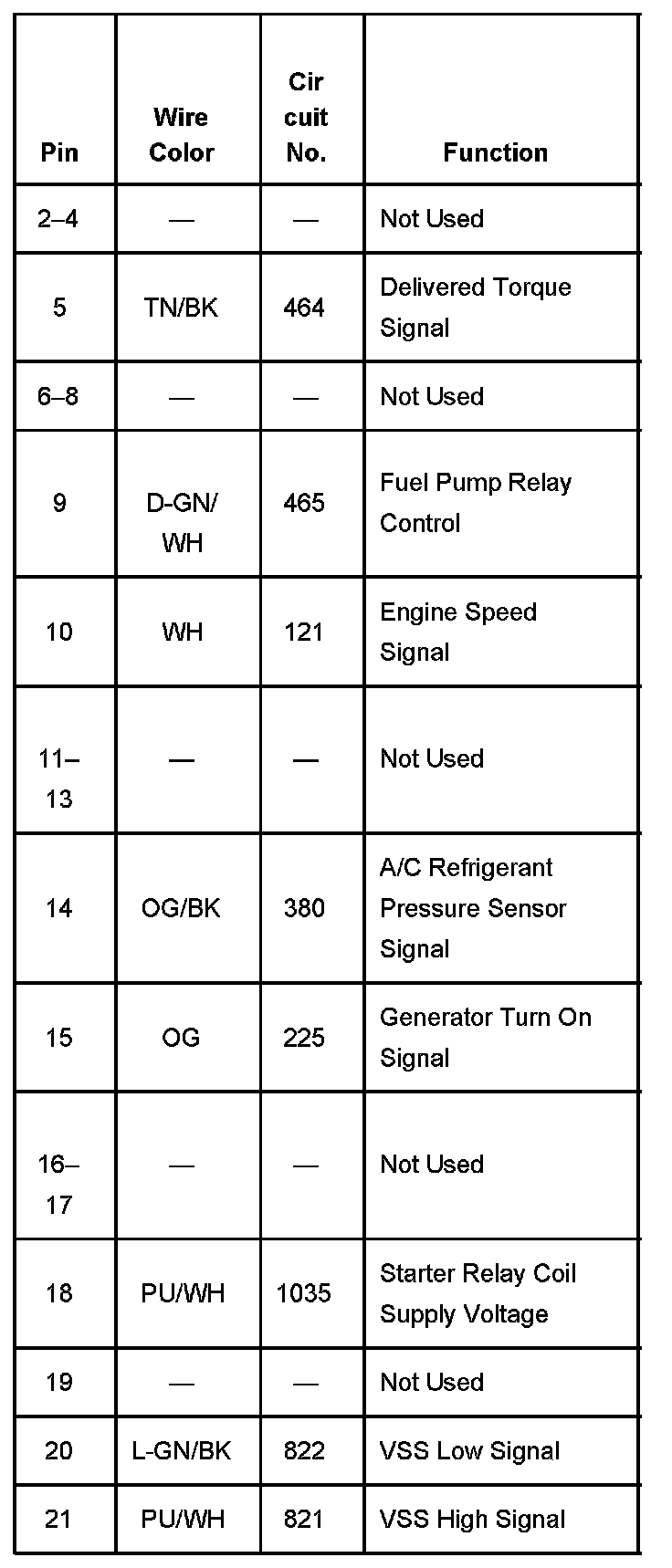 | Pin | Wire Color | Circuit No. | Function |
|---|---|---|---|
| 2–4 | — | — | Not Used |
| 5 | TN/BK | 464 | Delivered Torque Signal |
| 6–8 | — | — | Not Used |
| 9 | D-GN/WH | 465 | Fuel Pump Relay Control |
| 10 | WH | 121 | Engine Speed Signal |
| 11–13 | — | — | Not Used |
| 14 | OG/BK | 380 | A/C Refrigerant Pressure Sensor Signal |
| 15 | OG | 225 | Generator Turn On Signal |
| 16–17 | — | — | Not Used |
| 18 | PU/WH | 1035 | Starter Relay Coil Supply Voltage |
| 19 | — | — | Not Used |
| 20 | L-GN/BK | 822 | VSS Low Signal |
| 21 | PU/WH | 821 | VSS High Signal |